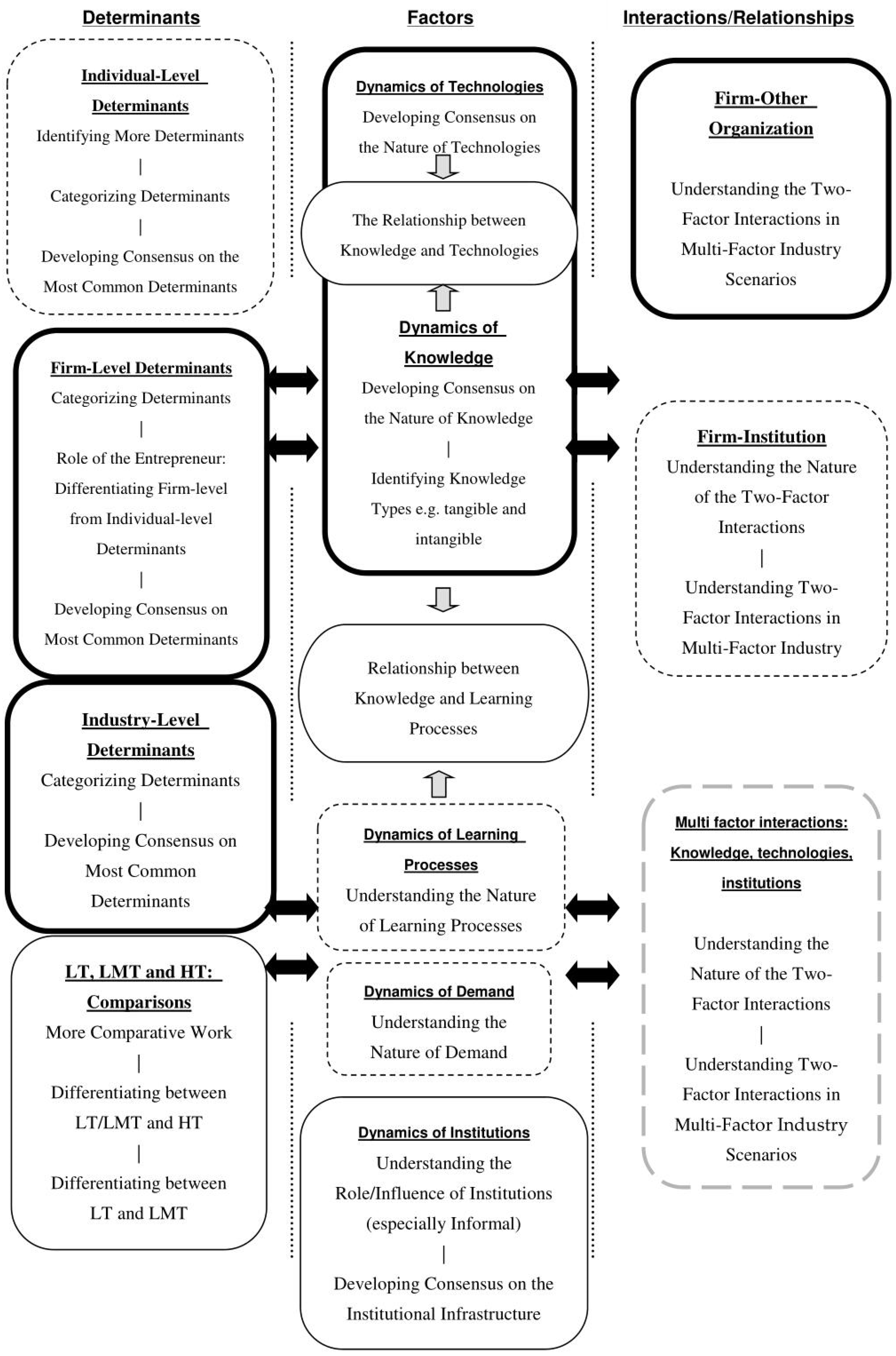 Determinants

Individual-Level Determinants
Identifying More Determinants
|
Categorizing Determinants
|
Developing Consensus on the Most Common Determinants

Firm-Level Determinants
Categorizing Determinants
|
Role of the Entrepreneur: Differentiating Firm-level from Individual-level Determinants
|
Developing Consensus on Most Common Determinants

Industry-Level Determinants
Categorizing Determinants
|
Developing Consensus on Most Common Determinants

LT, LMT and HT: Comparisons
More Comparative Work
|
Differentiating between LT/LMT and HT
|
Differentiating between LT and LMT

Factors

Dynamics of Technologies
Developing Consensus on the Nature of Technologies

The Relationship between Knowledge and Technologies

Dynamics of Knowledge
Developing Consensus on the Nature of Knowledge
|
Identifying Knowledge Types e.g. tangible and intangible

Relationship between Knowledge and Learning Processes

Dynamics of Learning Processes
Understanding the Nature of Learning Processes

Dynamics of Demand
Understanding the Nature of Demand

Dynamics of Institutions
Understanding the Role/Influence of Institutions (especially Informal)
|
Developing Consensus on the Institutional Infrastructure

Interactions/Relationships

Firm-Other Organization
Understanding the Two-Factor Interactions in Multi-Factor Industry Scenarios

Firm-Institution
Understanding the Nature of the Two-Factor Interactions
|
Understanding Two-Factor Interactions in Multi-Factor Industry

Multi factor interactions: Knowledge, technologies, institutions
Understanding the Nature of the Two-Factor Interactions
|
Understanding Two-Factor Interactions in Multi-Factor Industry Scenarios